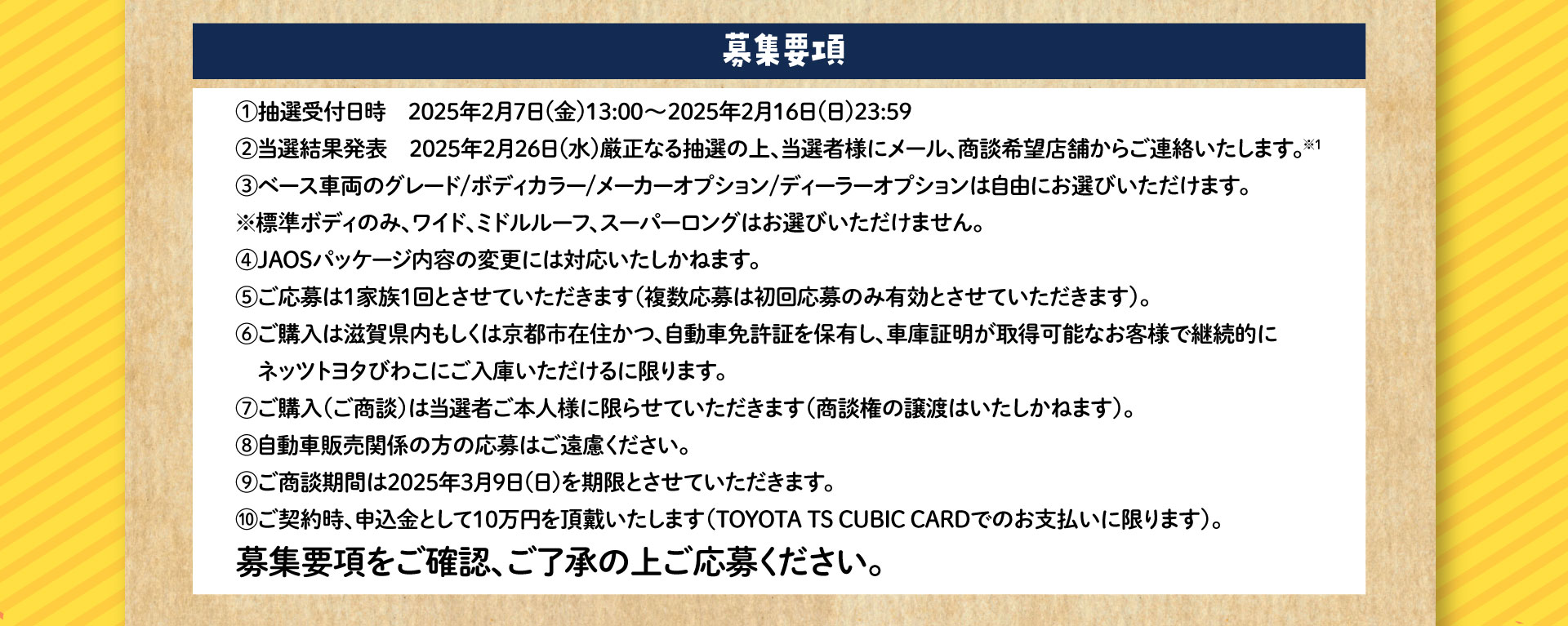 募集要項

①抽選受付日時　2025年2月7日(金)13:00～2025年2月16日(日)23:59

②当選結果発表　2025年2月26日(水)厳正なる抽選の上、当選者様にメール、商談希望店舗からご連絡いたします。※1

③ベース車両のグレード/ボディカラー/メーカーオプション/ディーラーオプションは自由にお選びいただけます。

※標準ボディのみ、ワイド、ミドルルーフ、スーパーロングはお選びいただけません。

④JAOSパッケージ内容の変更には対応いたしかねます。

⑤ご応募は1家族1回とさせていただきます(複数応募は初回応募のみ有効とさせていただきます)。

⑥ご購入は滋賀県内もしくは京都市在住かつ、自動車免許証を保有し、車庫証明が取得可能なお客様で継続的にネッツトヨタびわこにご入庫いただけるに限ります。

⑦ご購入(ご商談)は当選者ご本人様に限らせていただきます(商談権の譲渡はいたしかねます)。

⑧自動車販売関係の方の応募はご遠慮ください。

⑨ご商談期間は2025年3月9日(日)を期限とさせていただきます。

⑩ご契約時、申込金として10万円を頂戴いたします(TOYOTA TS CUBIC CARDでのお支払いに限ります)。

募集要項をご確認、ご了承の上ご応募ください。